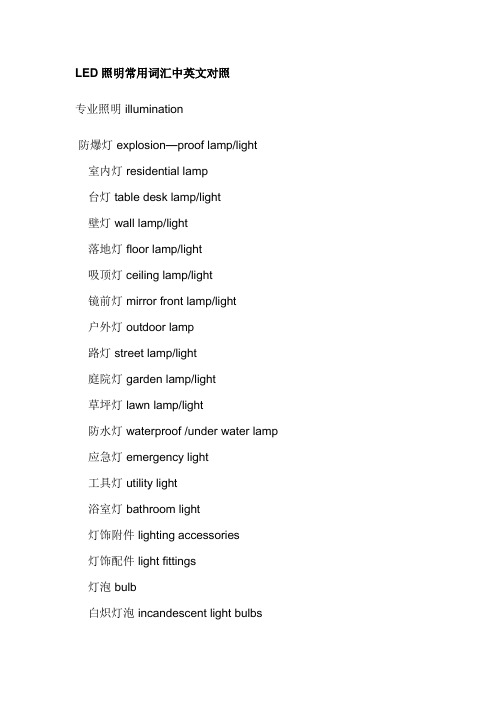 LED 照明常用词汇中英文对照

专业照明 illumination

防爆灯 explosion—proof lamp/light

室内灯 residential lamp

台灯 table desk lamp/light

壁灯 wall lamp/light

落地灯 floor lamp/light

吸顶灯 ceiling lamp/light

镜前灯 mirror front lamp/light

户外灯 outdoor lamp

路灯 street lamp/light

庭院灯 garden lamp/light

草坪灯 lawn lamp/light

防水灯 waterproof /under water lamp

应急灯 emergency light

工具灯 utility light

浴室灯 bathroom light

灯饰附件 lighting accessories

灯饰配件 light fittings

灯泡 bulb

白炽灯泡 incandescent light bulbs